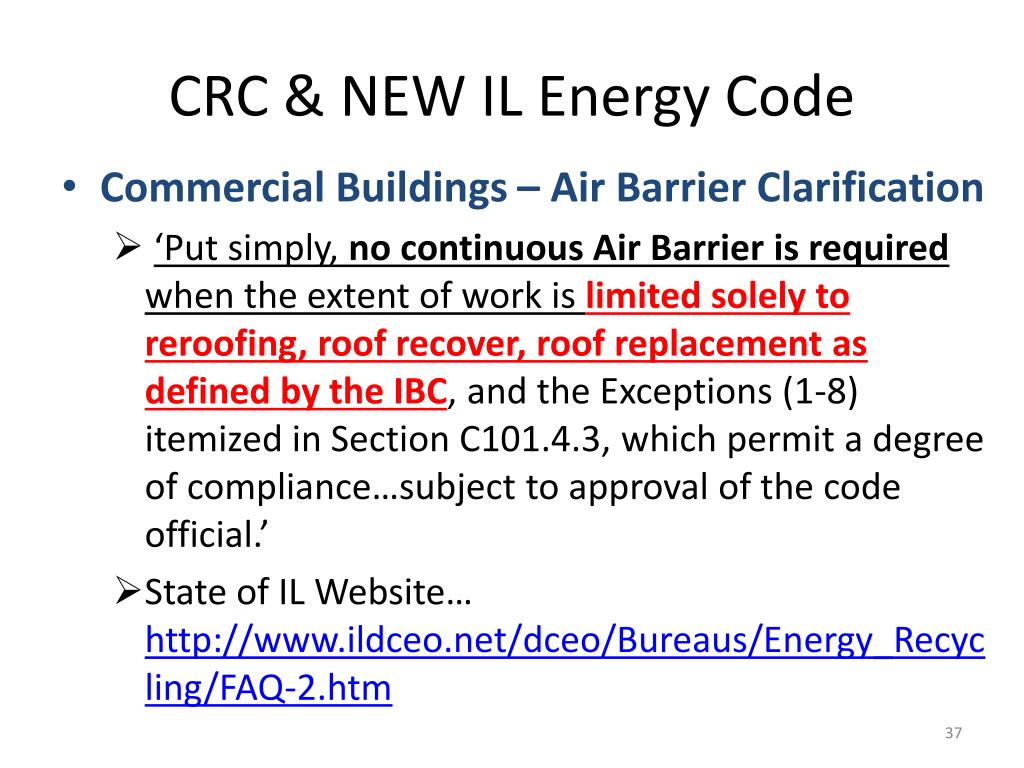 CRC & NEW IL Energy Code

• Commercial Buildings – Air Barrier Clarification

➢ 'Put simply, no continuous Air Barrier is required when the extent of work is limited solely to reroofing, roof recover, roof replacement as defined by the IBC, and the Exceptions (1-8) itemized in Section C101.4.3, which permit a degree of compliance…subject to approval of the code official.'

➢ State of IL Website… http://www.ildceo.net/dceo/Bureaus/Energy_Recycling/FAQ-2.htm

37